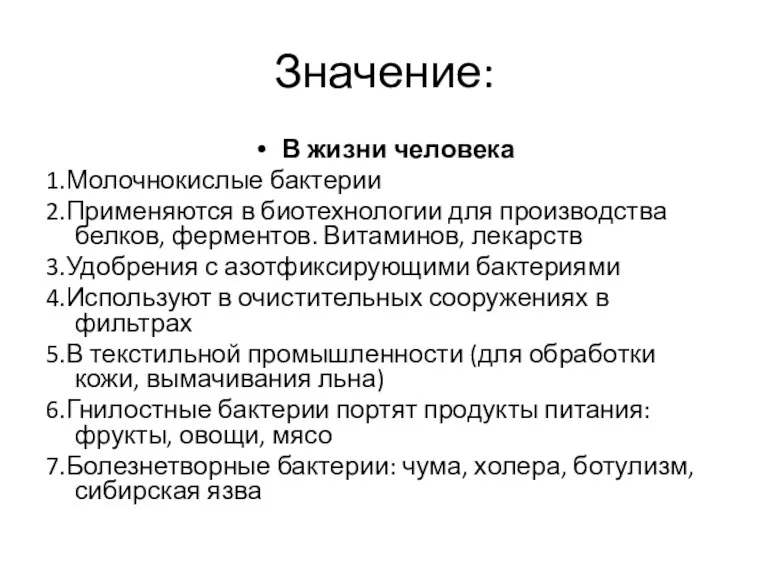 Значение:

• В жизни человека

1.Молочнокислые бактерии

2.Применяются в биотехнологии для производства белков, ферментов. Витаминов, лекарств

3.Удобрения с азотфиксирующими бактериями

4.Используют в очистительных сооружениях в фильтрах

5.В текстильной промышленности (для обработки кожи, вымачивания льна)

6.Гнилостные бактерии портят продукты питания: фрукты, овощи, мясо

7.Болезнетворные бактерии: чума, холера, ботулизм, сибирская язва